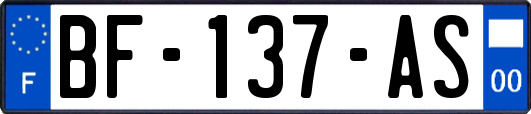 F
BF-137-AS
00